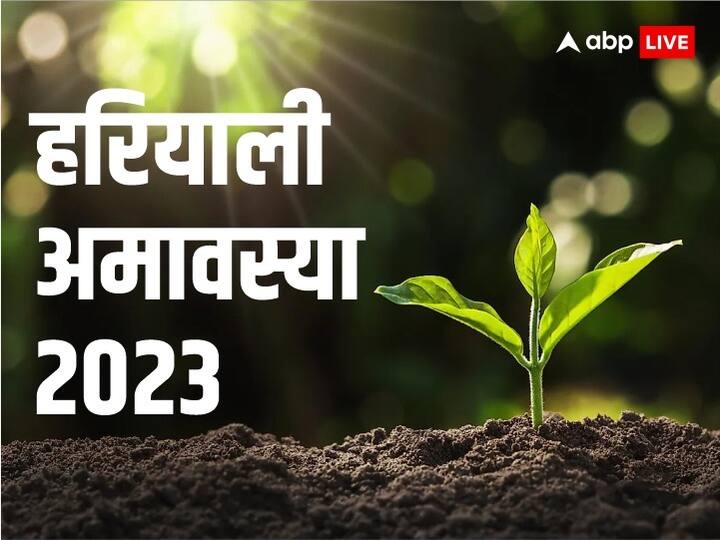 abp LIVE

हरियाली अमावस्या 2023